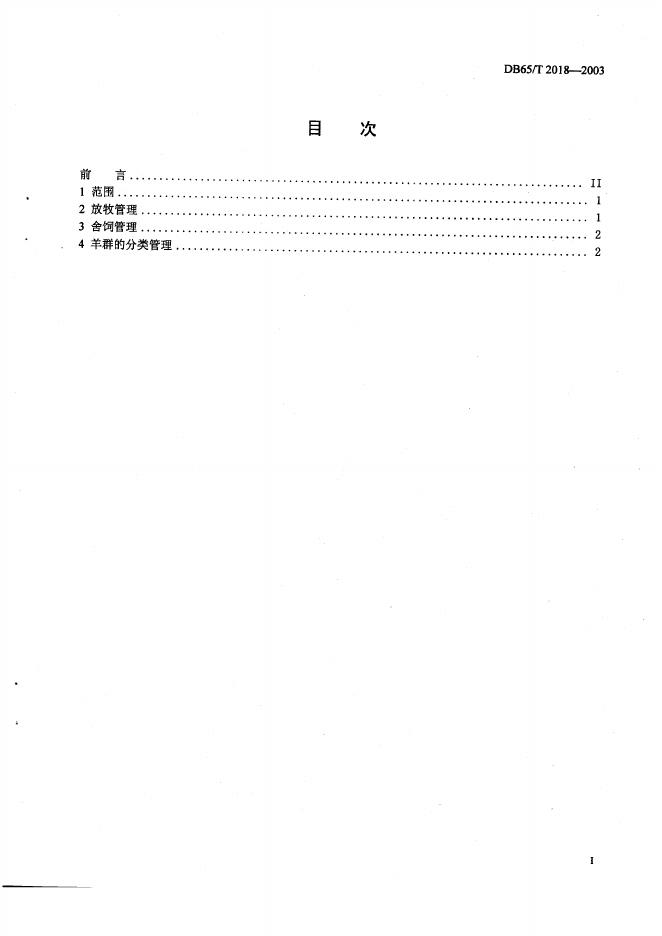 DB65/T 2018—2003

目　次

前　言 II
1 范围 1
2 放牧管理 1
3 舍饲管理 2
4 羊群的分类管理 2

I